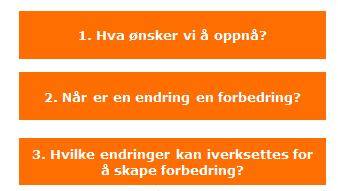 1. Hva ønsker vi å oppnå?

2. Når er en endring en forbedring?

3. Hvilke endringer kan iverksettes for å skape forbedring?